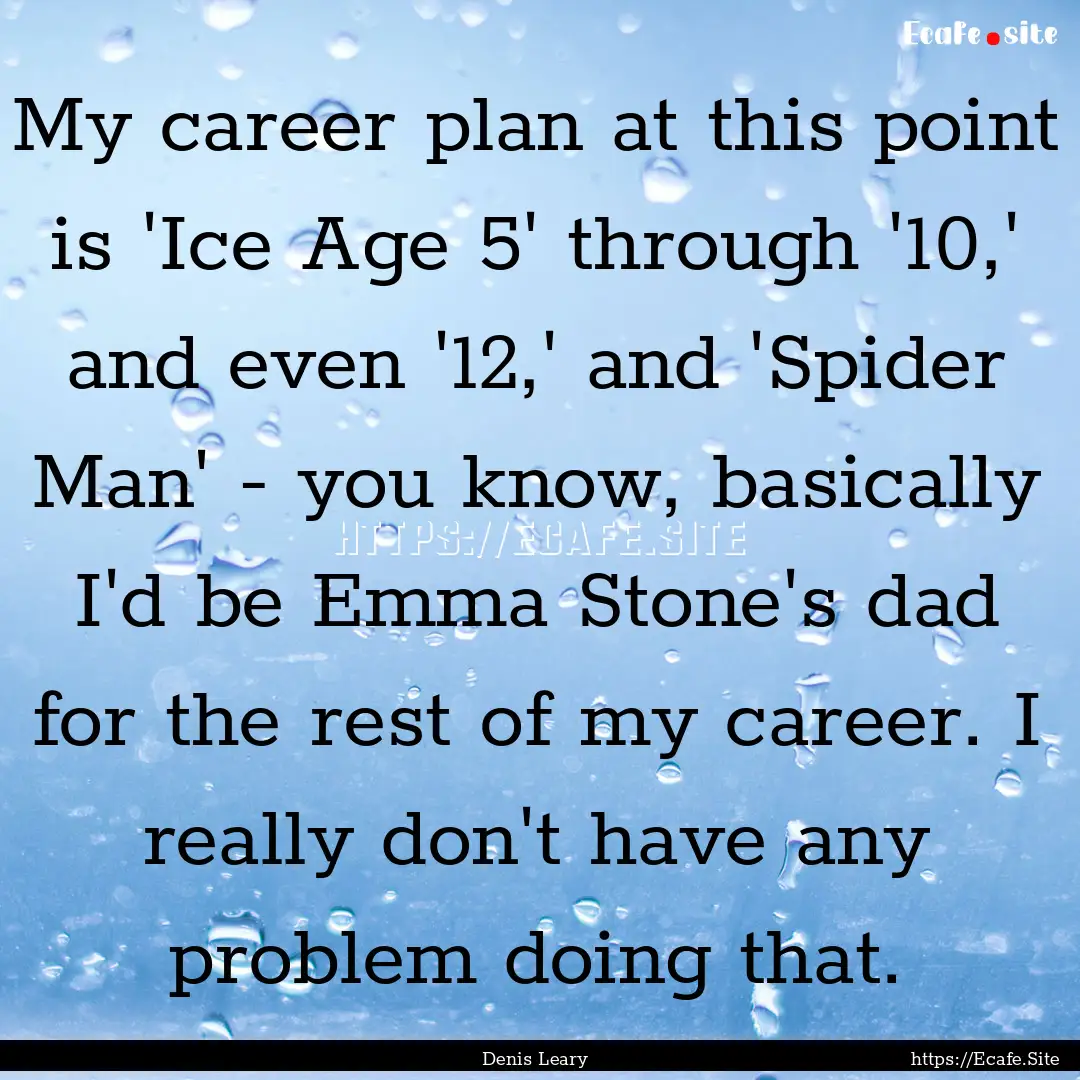 Ecafe.site

My career plan at this point is 'Ice Age 5' through '10,' and even '12,' and 'Spider Man' - you know, basically I'd be Emma Stone's dad for the rest of my career. I really don't have any problem doing that.

HTTPS://ECAFE.SITE

Denis Leary

https://Ecafe.Site